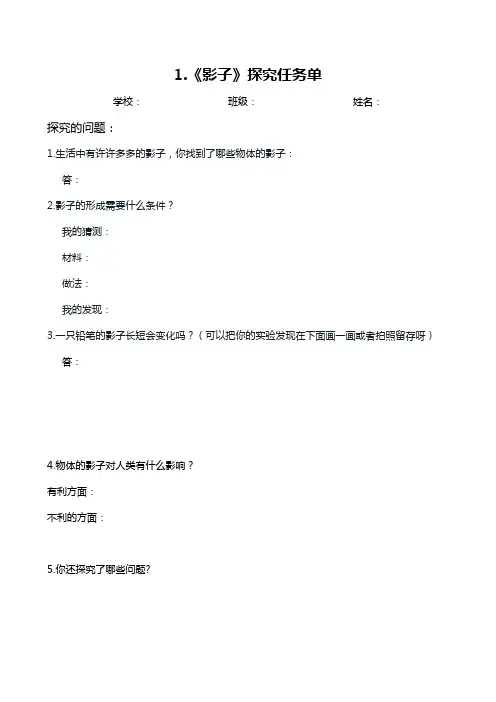 1.《影子》探究任务单

学校：　　　　班级：　　　　姓名：

探究的问题：

1.生活中有许许多多的影子，你找到了哪些物体的影子：

答：

2.影子的形成需要什么条件？

我的猜测：

材料：

做法：

我的发现：

3.一只铅笔的影子长短会变化吗？（可以把你的实验发现在下面画一画或者拍照留存呀）

答：

4.物体的影子对人类有什么影响？

有利方面：

不利的方面：

5.你还探究了哪些问题?